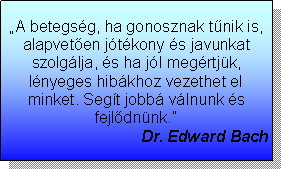 „A betegség, ha gonosznak tűnik is, alapvetően jótékony és javunkat szolgálja, és ha jól megértjük, lényeges hibákhoz vezethet el minket. Segít jobbá válnunk és fejlődnünk."

Dr. Edward Bach